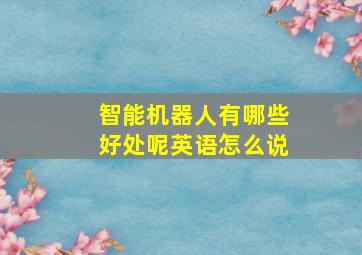 智能机器人有哪些好处呢英语怎么说